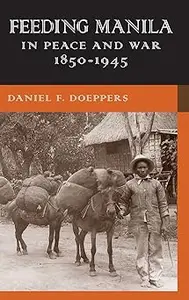 FEEDING MANILA
IN PEACE AND WAR
1850-1945

DANIEL F. DOEPPERS